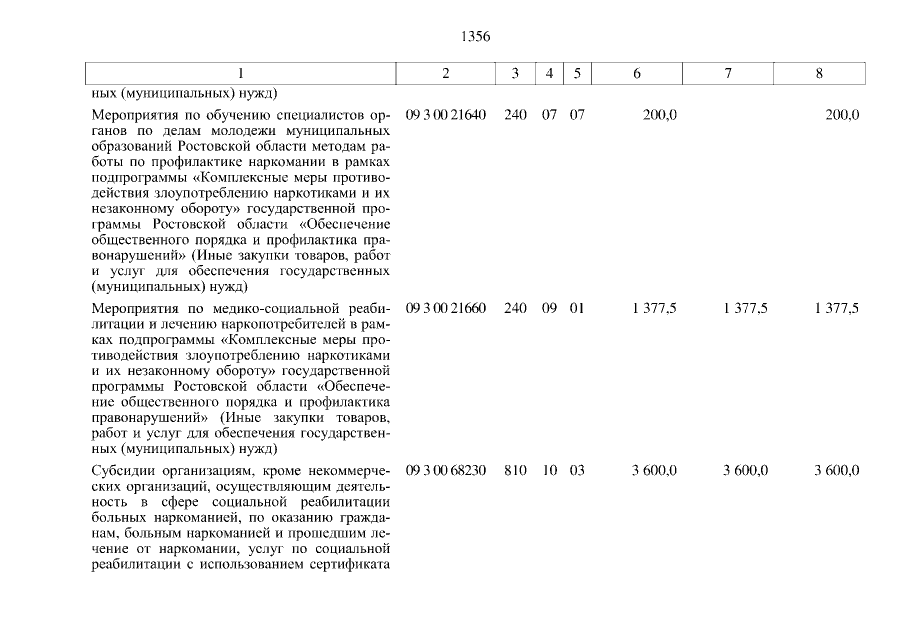 1356

| 1 | 2 | 3 | 4 | 5 | 6 | 7 | 8 |
|---|---|---|---|---|---|---|---|
| ных (муниципальных) нужд) | | | | | | | |
| Мероприятия по обучению специалистов органов по делам молодежи муниципальных образований Ростовской области методам работы по профилактике наркомании в рамках подпрограммы «Комплексные меры противодействия злоупотреблению наркотиками и их незаконному обороту» государственной программы Ростовской области «Обеспечение общественного порядка и профилактика правонарушений» (Иные закупки товаров, работ и услуг для обеспечения государственных (муниципальных) нужд) | 09 3 00 21640 | 240 | 07 | 07 | 200,0 | | 200,0 |
| Мероприятия по медико-социальной реабилитации и лечению наркопотребителей в рамках подпрограммы «Комплексные меры противодействия злоупотреблению наркотиками и их незаконному обороту» государственной программы Ростовской области «Обеспечение общественного порядка и профилактика правонарушений» (Иные закупки товаров, работ и услуг для обеспечения государственных (муниципальных) нужд) | 09 3 00 21660 | 240 | 09 | 01 | 1 377,5 | 1 377,5 | 1 377,5 |
| Субсидии организациям, кроме некоммерческих организаций, осуществляющим деятельность в сфере социальной реабилитации больных наркоманией, по оказанию гражданам, больным наркоманией и прошедшим лечение от наркомании, услуг по социальной реабилитации с использованием сертификата | 09 3 00 68230 | 810 | 10 | 03 | 3 600,0 | 3 600,0 | 3 600,0 |